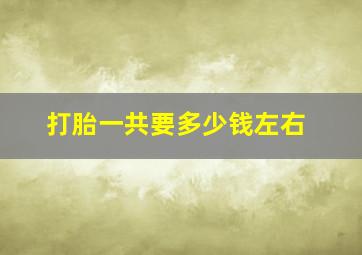 打胎一共要多少钱左右